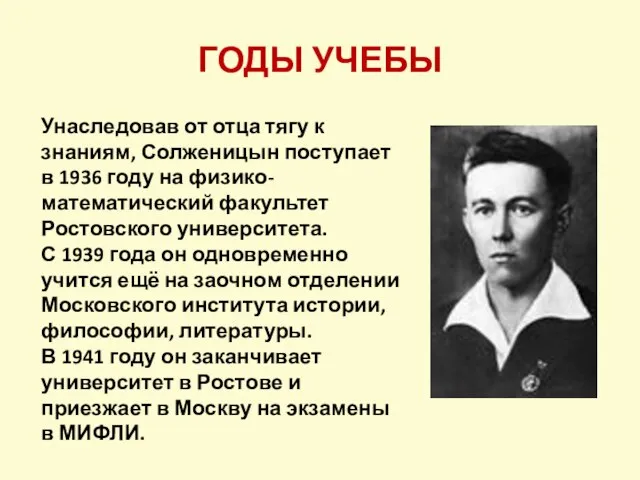 ГОДЫ УЧЕБЫ

Унаследовав от отца тягу к знаниям, Солженицын поступает в 1936 году на физико-математический факультет Ростовского университета.
С 1939 года он одновременно учится ещё на заочном отделении Московского института истории, философии, литературы.
В 1941 году он заканчивает университет в Ростове и приезжает в Москву на экзамены в МИФЛИ.